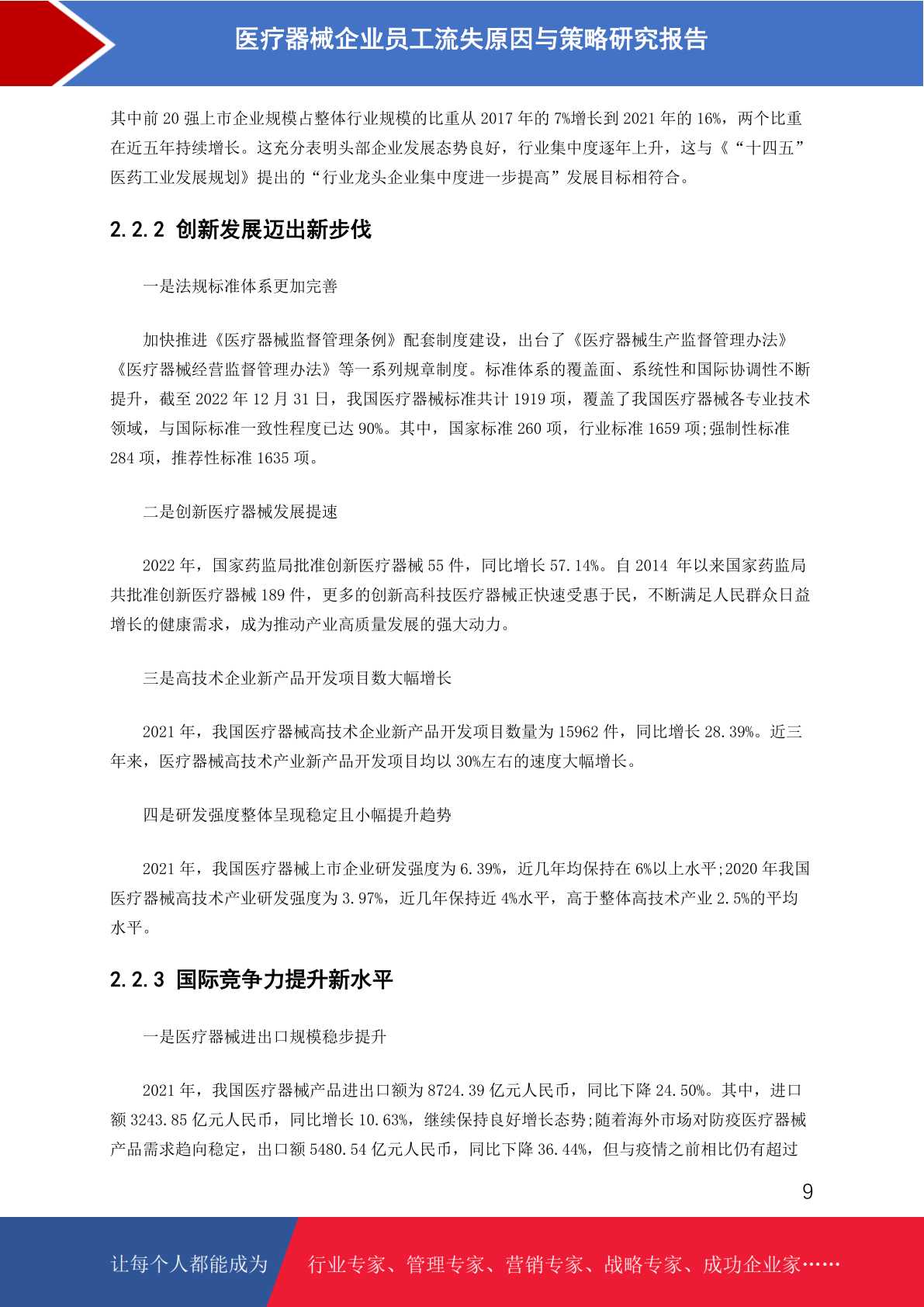 医疗器械企业员工流失原因与策略研究报告

其中前 20 强上市企业规模占整体行业规模的比重从 2017 年的 7%增长到 2021 年的 16%，两个比重在近五年持续增长。这充分表明头部企业发展态势良好，行业集中度逐年上升，这与《“十四五”医药工业发展规划》提出的“行业龙头企业集中度进一步提高”发展目标相符合。

2.2.2 创新发展迈出新步伐

一是法规标准体系更加完善

加快推进《医疗器械监督管理条例》配套制度建设，出台了《医疗器械生产监督管理办法》《医疗器械经营监督管理办法》等一系列规章制度。标准体系的覆盖面、系统性和国际协调性不断提升，截至 2022 年 12 月 31 日，我国医疗器械标准共计 1919 项，覆盖了我国医疗器械各专业技术领域，与国际标准一致性程度已达 90%。其中，国家标准 260 项，行业标准 1659 项;强制性标准 284 项，推荐性标准 1635 项。

二是创新医疗器械发展提速

2022 年，国家药监局批准创新医疗器械 55 件，同比增长 57.14%。自 2014 年以来国家药监局共批准创新医疗器械 189 件，更多的创新高科技医疗器械正快速受惠于民，不断满足人民群众日益增长的健康需求，成为推动产业高质量发展的强大动力。

三是高技术企业新产品开发项目数大幅增长

2021 年，我国医疗器械高技术企业新产品开发项目数量为 15962 件，同比增长 28.39%。近三年来，医疗器械高技术产业新产品开发项目均以 30%左右的速度大幅增长。

四是研发强度整体呈现稳定且小幅提升趋势

2021 年，我国医疗器械上市企业研发强度为 6.39%，近几年均保持在 6%以上水平;2020 年我国医疗器械高技术产业研发强度为 3.97%，近几年保持近 4%水平，高于整体高技术产业 2.5%的平均水平。

2.2.3 国际竞争力提升新水平

一是医疗器械进出口规模稳步提升

2021 年，我国医疗器械产品进出口额为 8724.39 亿元人民币，同比下降 24.50%。其中，进口额 3243.85 亿元人民币，同比增长 10.63%，继续保持良好增长态势;随着海外市场对防疫医疗器械产品需求趋向稳定，出口额 5480.54 亿元人民币，同比下降 36.44%，但与疫情之前相比仍有超过

9

让每个人都能成为 行业专家、管理专家、营销专家、战略专家、成功企业家……